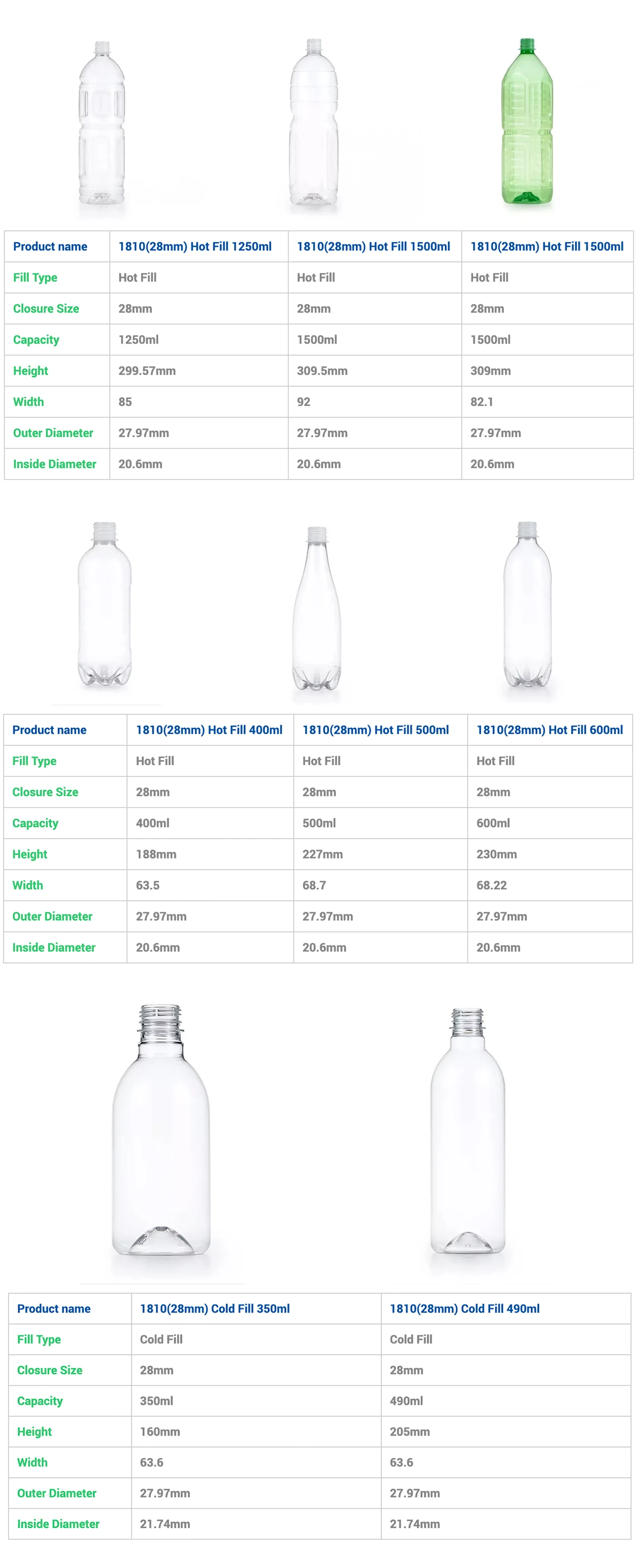 | Product name | 1810(28mm) Hot Fill 1250ml | 1810(28mm) Hot Fill 1500ml | 1810(28mm) Hot Fill 1500ml |
|---|---|---|---|
| Fill Type | Hot Fill | Hot Fill | Hot Fill |
| Closure Size | 28mm | 28mm | 28mm |
| Capacity | 1250ml | 1500ml | 1500ml |
| Height | 299.57mm | 309.5mm | 309mm |
| Width | 85 | 92 | 82.1 |
| Outer Diameter | 27.97mm | 27.97mm | 27.97mm |
| Inside Diameter | 20.6mm | 20.6mm | 20.6mm |

| Product name | 1810(28mm) Hot Fill 400ml | 1810(28mm) Hot Fill 500ml | 1810(28mm) Hot Fill 600ml |
|---|---|---|---|
| Fill Type | Hot Fill | Hot Fill | Hot Fill |
| Closure Size | 28mm | 28mm | 28mm |
| Capacity | 400ml | 500ml | 600ml |
| Height | 188mm | 227mm | 230mm |
| Width | 63.5 | 68.7 | 68.22 |
| Outer Diameter | 27.97mm | 27.97mm | 27.97mm |
| Inside Diameter | 20.6mm | 20.6mm | 20.6mm |

| Product name | 1810(28mm) Cold Fill 350ml | 1810(28mm) Cold Fill 490ml |
|---|---|---|
| Fill Type | Cold Fill | Cold Fill |
| Closure Size | 28mm | 28mm |
| Capacity | 350ml | 490ml |
| Height | 160mm | 205mm |
| Width | 63.6 | 63.6 |
| Outer Diameter | 27.97mm | 27.97mm |
| Inside Diameter | 21.74mm | 21.74mm |